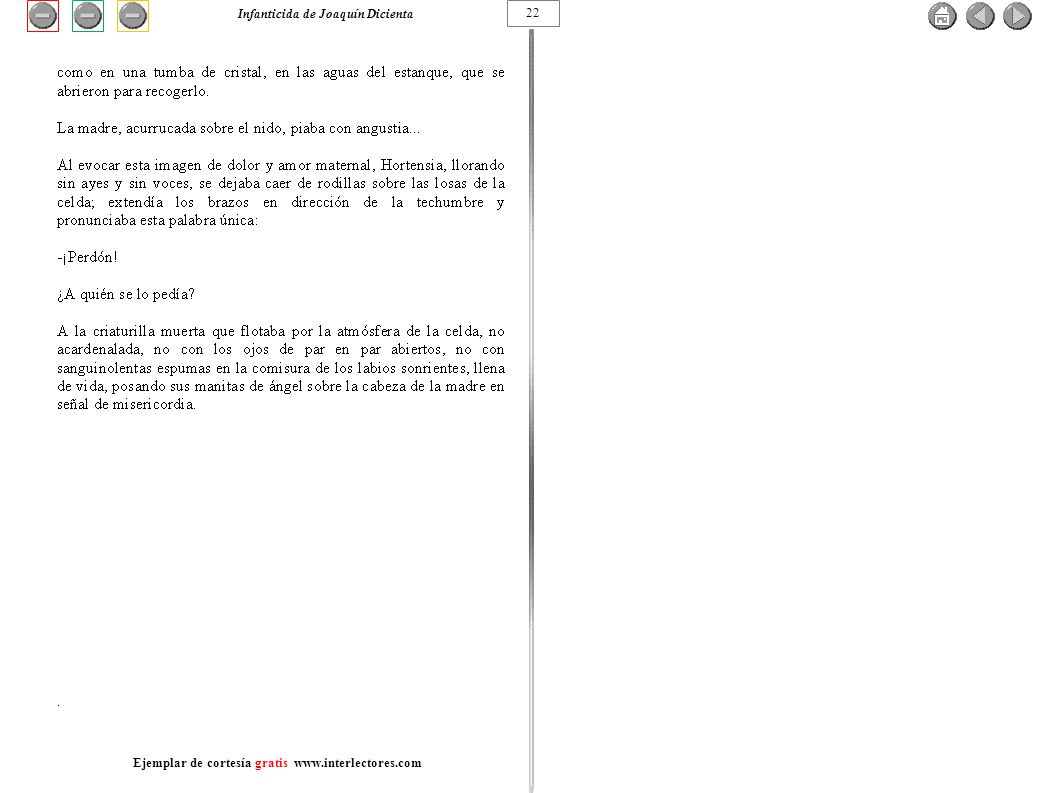 Infanticida de Joaquín Dicienta

22

como en una tumba de cristal, en las aguas del estanque, que se abrieron para recogerlo.

La madre, acurrucada sobre el nido, piaba con angustia...

Al evocar esta imagen de dolor y amor maternal, Hortensia, llorando sin ayes y sin voces, se dejaba caer de rodillas sobre las losas de la celda; extendía los brazos en dirección de la techumbre y pronunciaba esta palabra única:

-¡Perdón!

¿A quién se lo pedía?

A la criaturilla muerta que flotaba por la atmósfera de la celda, no acardenalada, no con los ojos de par en par abiertos, no con sanguinolentas espumas en la comisura de los labios sonrientes, llena de vida, posando sus manitas de ángel sobre la cabeza de la madre en señal de misericordia.

.

Ejemplar de cortesía gratis www.interlectores.com